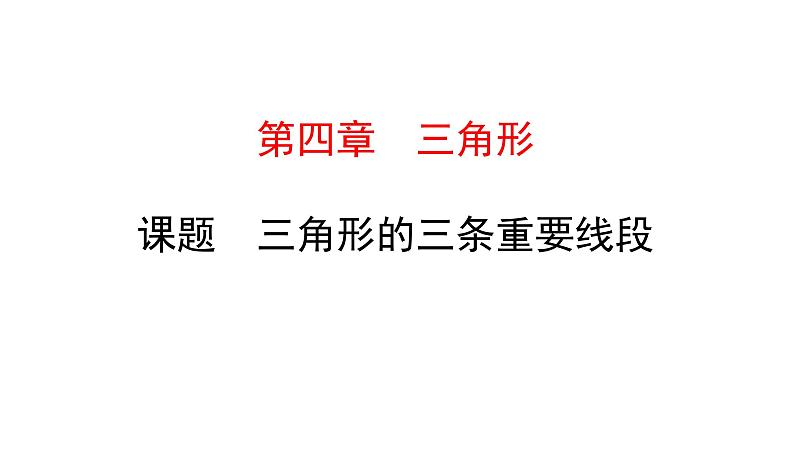 第四章　三角形

课题　三角形的三条重要线段